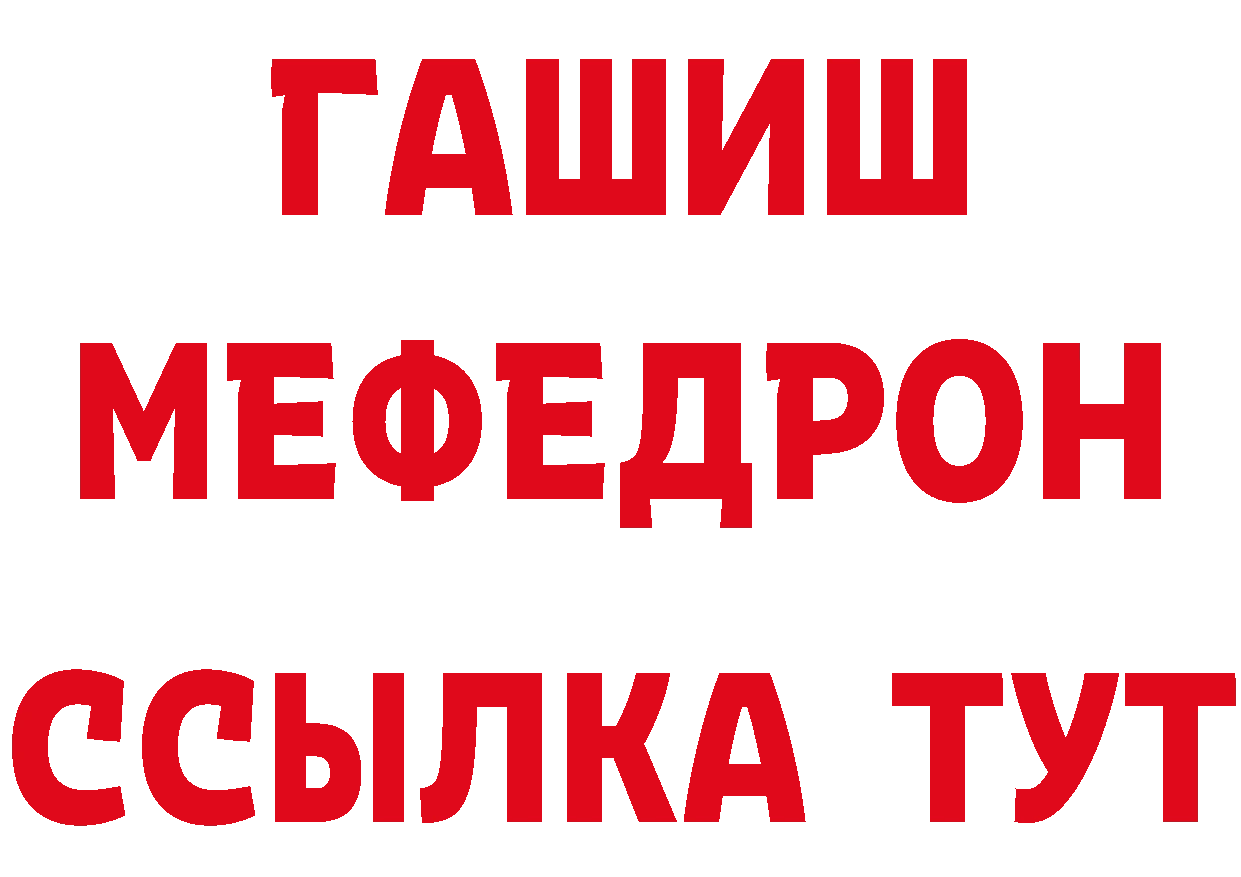 ГАШИШ
МЕФЕДРОН
ССЫЛКА ТУТ